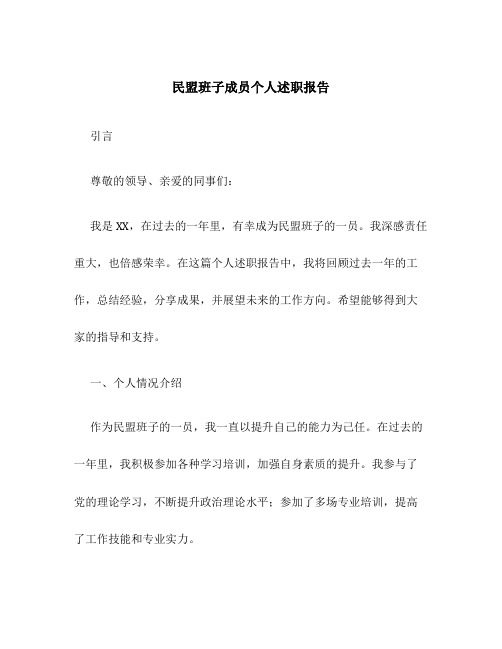 民盟班子成员个人述职报告

引言

尊敬的领导、亲爱的同事们：

我是XX，在过去的一年里，有幸成为民盟班子的一员。我深感责任重大，也倍感荣幸。在这篇个人述职报告中，我将回顾过去一年的工作，总结经验，分享成果，并展望未来的工作方向。希望能够得到大家的指导和支持。

一、个人情况介绍

作为民盟班子的一员，我一直以提升自己的能力为己任。在过去的一年里，我积极参加各种学习培训，加强自身素质的提升。我参与了党的理论学习，不断提升政治理论水平；参加了多场专业培训，提高了工作技能和专业实力。